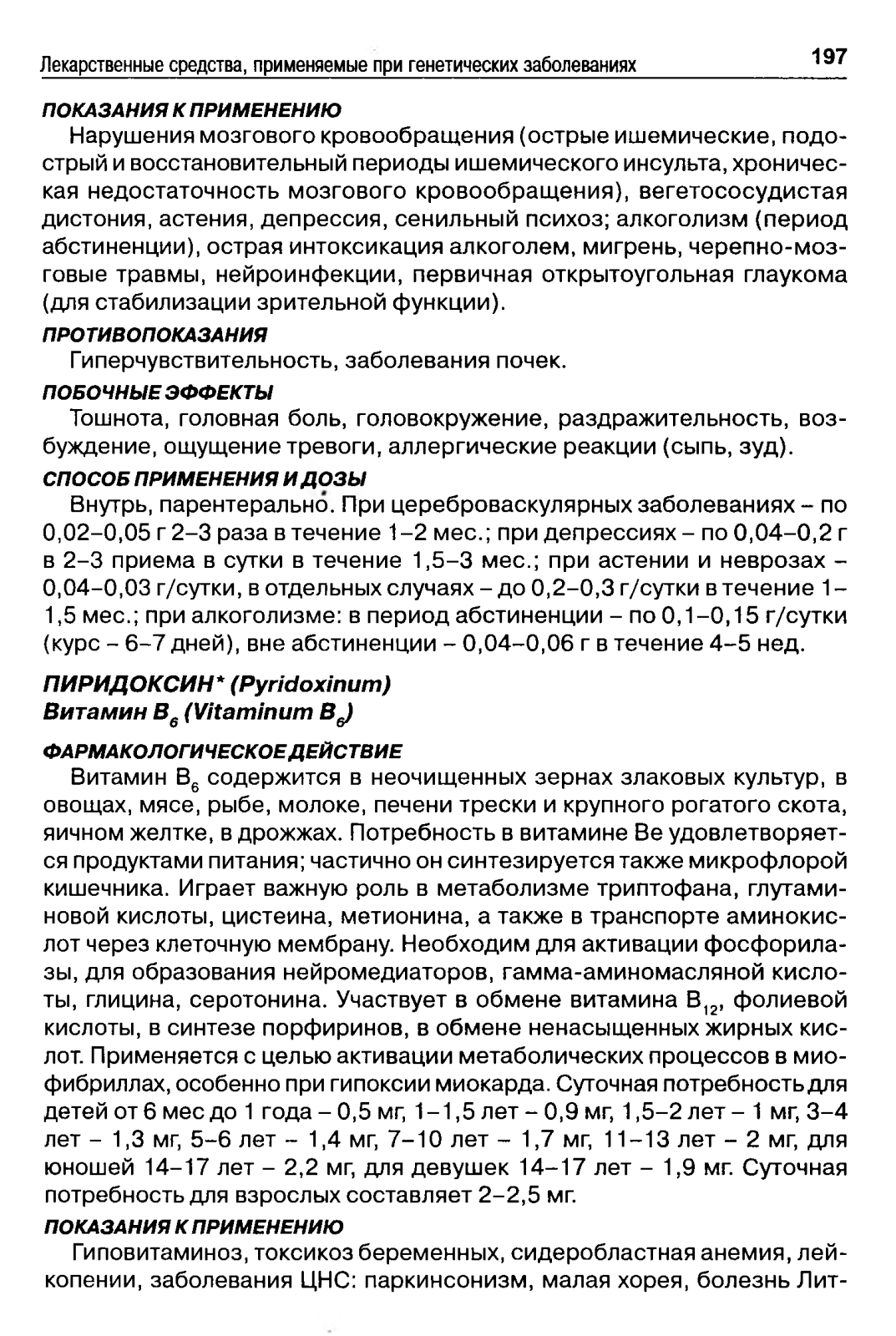 Лекарственные средства, применяемые при генетических заболеваниях 197

ПОКАЗАНИЯ К ПРИМЕНЕНИЮ

Нарушения мозгового кровообращения (острые ишемические, подострый и восстановительный периоды ишемического инсульта, хроническая недостаточность мозгового кровообращения), вегетососудистая дистония, астения, депрессия, сенильный психоз; алкоголизм (период абстиненции), острая интоксикация алкоголем, мигрень, черепно-мозговые травмы, нейроинфекции, первичная открытоугольная глаукома (для стабилизации зрительной функции).

ПРОТИВОПОКАЗАНИЯ

Гиперчувствительность, заболевания почек.

ПОБОЧНЫЕ ЭФФЕКТЫ

Тошнота, головная боль, головокружение, раздражительность, возбуждение, ощущение тревоги, аллергические реакции (сыпь, зуд).

СПОСОБ ПРИМЕНЕНИЯ И ДОЗЫ

Внутрь, парентерально. При цереброваскулярных заболеваниях – по 0,02–0,05 г 2–3 раза в течение 1–2 мес.; при депрессиях – по 0,04–0,2 г в 2–3 приема в сутки в течение 1,5–3 мес.; при астении и неврозах – 0,04–0,03 г/сутки, в отдельных случаях – до 0,2–0,3 г/сутки в течение 1–1,5 мес.; при алкоголизме: в период абстиненции – по 0,1–0,15 г/сутки (курс – 6–7 дней), вне абстиненции – 0,04–0,06 г в течение 4–5 нед.

ПИРИДОКСИН* (Pyridoxinum)
Витамин $B_6$ (Vitaminum $B_6$)

ФАРМАКОЛОГИЧЕСКОЕ ДЕЙСТВИЕ

Витамин $B_6$ содержится в неочищенных зернах злаковых культур, в овощах, мясе, рыбе, молоке, печени трески и крупного рогатого скота, яичном желтке, в дрожжах. Потребность в витамине Ве удовлетворяется продуктами питания; частично он синтезируется также микрофлорой кишечника. Играет важную роль в метаболизме триптофана, глутаминовой кислоты, цистеина, метионина, а также в транспорте аминокислот через клеточную мембрану. Необходим для активации фосфорилазы, для образования нейромедиаторов, гамма-аминомасляной кислоты, глицина, серотонина. Участвует в обмене витамина $B_{12}$, фолиевой кислоты, в синтезе порфиринов, в обмене ненасыщенных жирных кислот. Применяется с целью активации метаболических процессов в миофибриллах, особенно при гипоксии миокарда. Суточная потребность для детей от 6 мес до 1 года – 0,5 мг, 1–1,5 лет – 0,9 мг, 1,5–2 лет – 1 мг, 3–4 лет – 1,3 мг, 5–6 лет – 1,4 мг, 7–10 лет – 1,7 мг, 11–13 лет – 2 мг, для юношей 14–17 лет – 2,2 мг, для девушек 14–17 лет – 1,9 мг. Суточная потребность для взрослых составляет 2–2,5 мг.

ПОКАЗАНИЯ К ПРИМЕНЕНИЮ

Гиповитаминоз, токсикоз беременных, сидеробластная анемия, лейкопении, заболевания ЦНС: паркинсонизм, малая хорея, болезнь Лит-